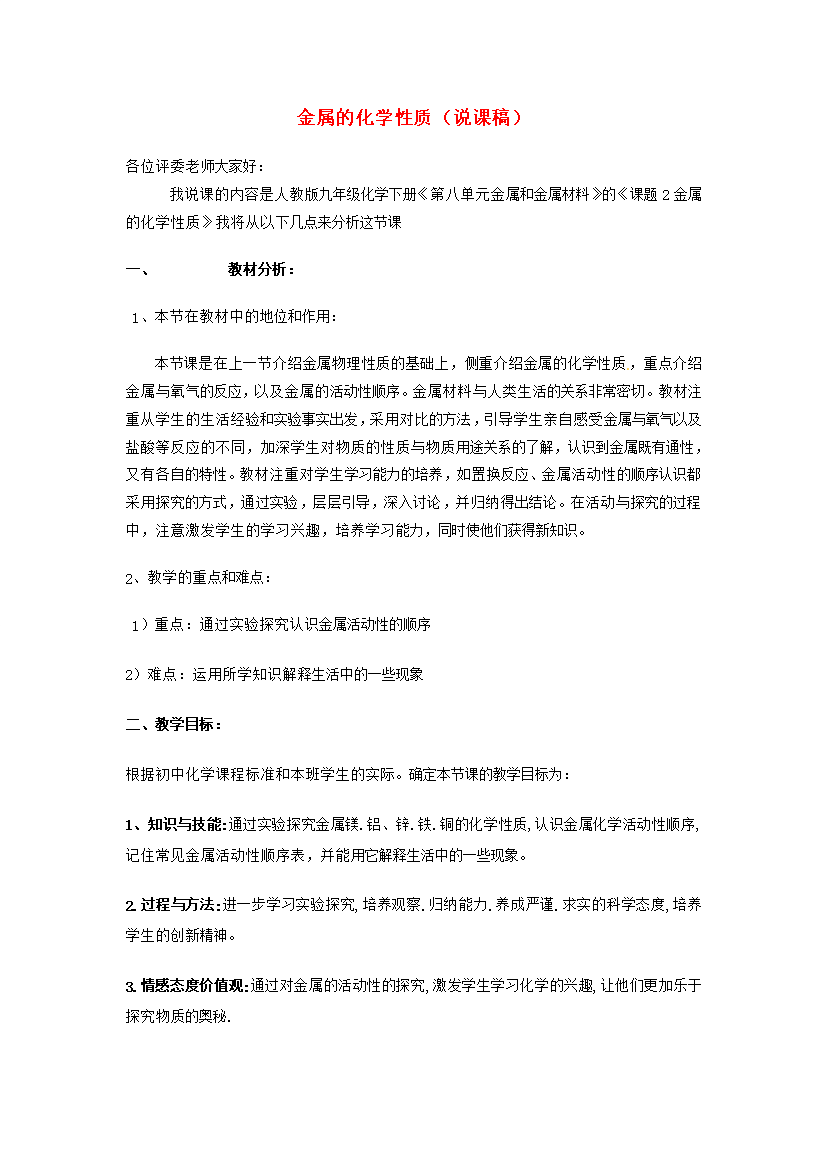 金属的化学性质（说课稿）

各位评委老师大家好：

我说课的内容是人教版九年级化学下册《第八单元金属和金属材料》的《课题 2 金属的化学性质》我将从以下几点来分析这节课

一、　　教材分析：

1、本节在教材中的地位和作用：

本节课是在上一节介绍金属物理性质的基础上，侧重介绍金属的化学性质，重点介绍金属与氧气的反应，以及金属的活动性顺序。金属材料与人类生活的关系非常密切。教材注重从学生的生活经验和实验事实出发，采用对比的方法，引导学生亲自感受金属与氧气以及盐酸等反应的不同，加深学生对物质的性质与物质用途关系的了解，认识到金属既有通性，又有各自的特性。教材注重对学生学习能力的培养，如置换反应、金属活动性的顺序认识都采用探究的方式，通过实验，层层引导，深入讨论，并归纳得出结论。在活动与探究的过程中，注意激发学生的学习兴趣，培养学习能力，同时使他们获得新知识。

2、教学的重点和难点：

1）重点：通过实验探究认识金属活动性的顺序

2）难点：运用所学知识解释生活中的一些现象

二、教学目标：

根据初中化学课程标准和本班学生的实际。确定本节课的教学目标为：

1、知识与技能:通过实验探究金属镁.铝、锌.铁.铜的化学性质,认识金属化学活动性顺序,记住常见金属活动性顺序表，并能用它解释生活中的一些现象。

2.过程与方法:进一步学习实验探究,培养观察.归纳能力.养成严谨.求实的科学态度,培养学生的创新精神。

3.情感态度价值观:通过对金属的活动性的探究,激发学生学习化学的兴趣,让他们更加乐于探究物质的奥秘.